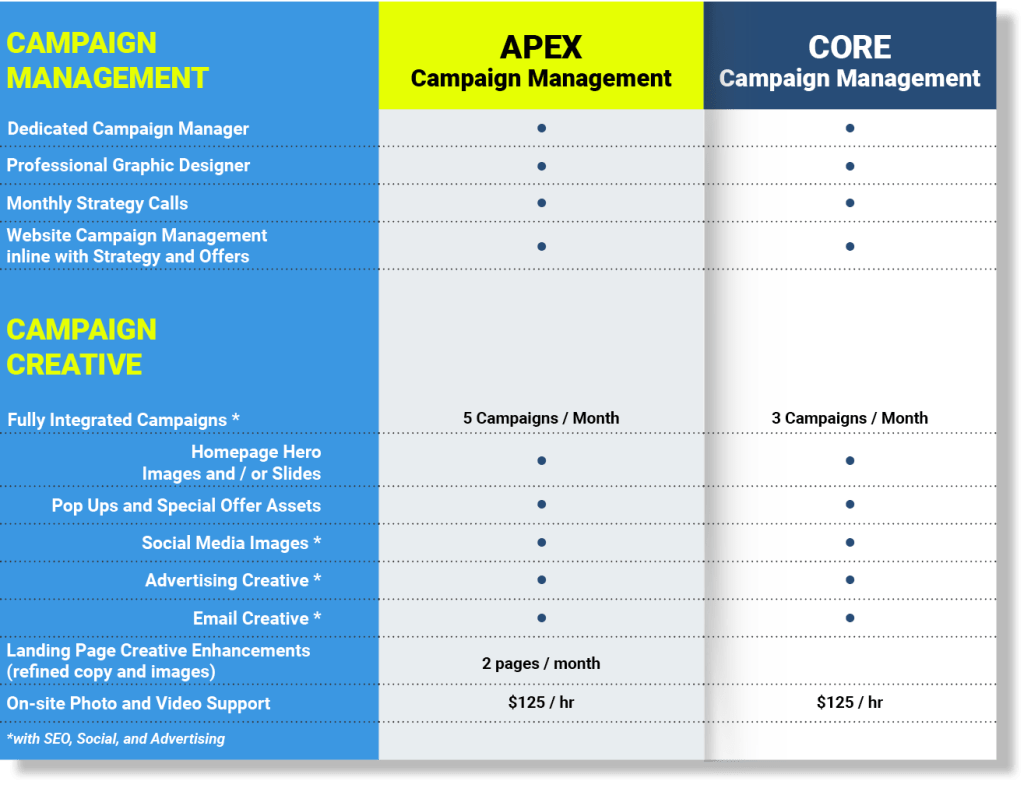 | CAMPAIGN MANAGEMENT | APEX Campaign Management | CORE Campaign Management |
|---|---|---|
| Dedicated Campaign Manager | • | • |
| Professional Graphic Designer | • | • |
| Monthly Strategy Calls | • | • |
| Website Campaign Management inline with Strategy and Offers | • | • |
| CAMPAIGN CREATIVE | | |
| Fully Integrated Campaigns * | 5 Campaigns / Month | 3 Campaigns / Month |
| Homepage Hero Images and / or Slides | • | • |
| Pop Ups and Special Offer Assets | • | • |
| Social Media Images * | • | • |
| Advertising Creative * | • | • |
| Email Creative * | • | • |
| Landing Page Creative Enhancements (refined copy and images) | 2 pages / month | |
| On-site Photo and Video Support | $125 / hr | $125 / hr |

*with SEO, Social, and Advertising